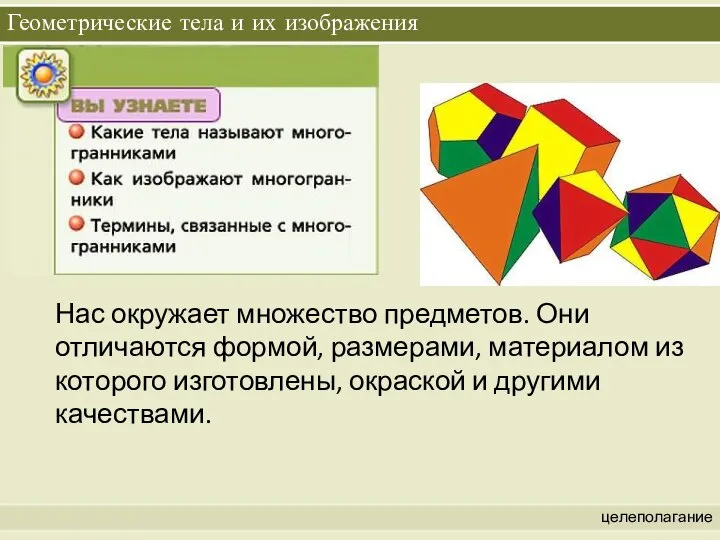 Геометрические тела и их изображения

ВЫ УЗНАЕТЕ

Какие тела называют многогранниками

Как изображают многогранники

Термины, связанные с многогранниками

Нас окружает множество предметов. Они отличаются формой, размерами, материалом из которого изготовлены, окраской и другими качествами.

целеполагание